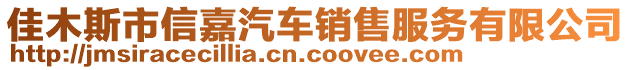 佳木斯市信嘉汽车销售服务有限公司
http://jmsiracecillia.cn.coovee.com